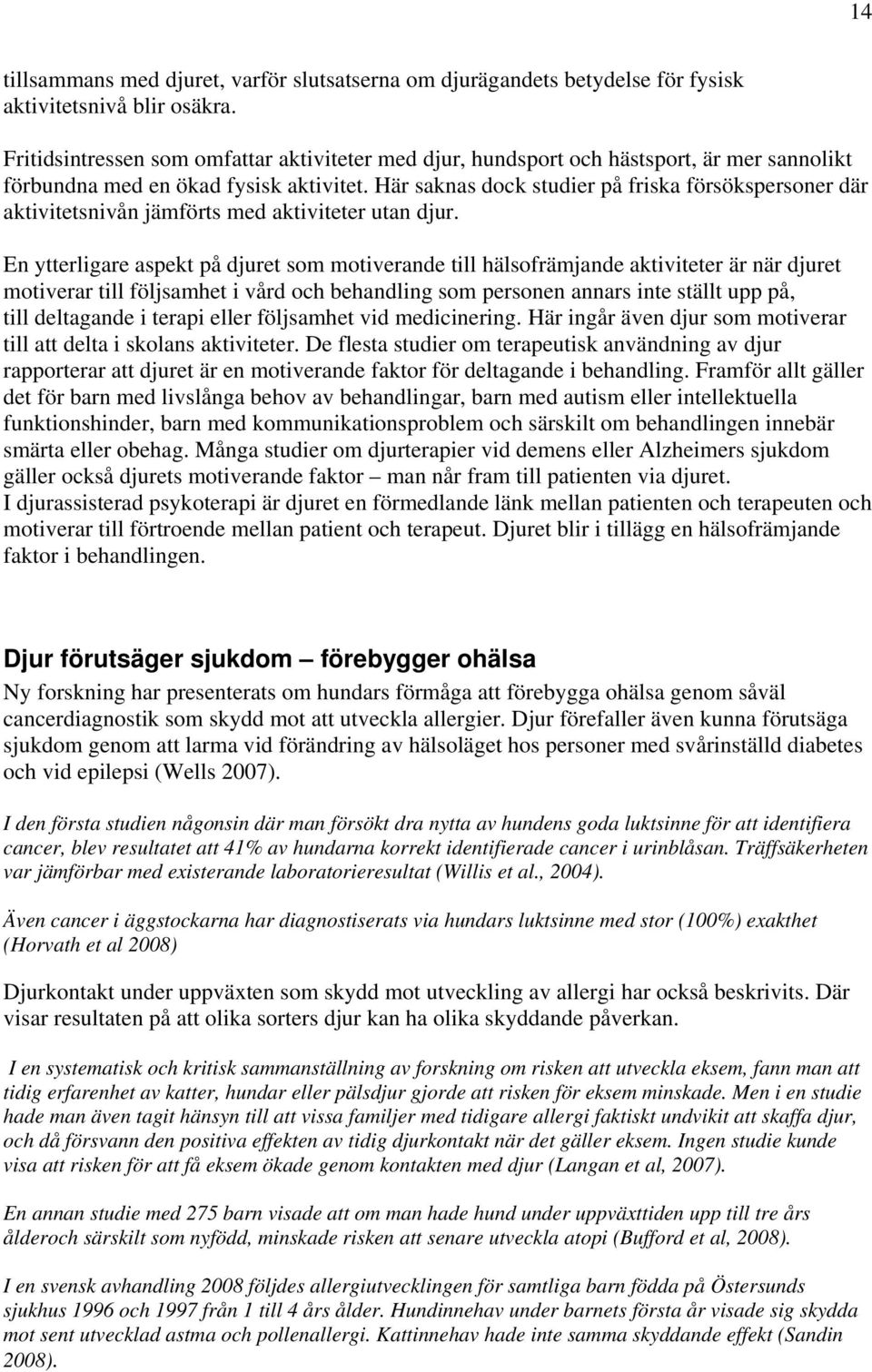 14

tillsammans med djuret, varför slutsatserna om djurägandets betydelse för fysisk aktivitetsnivå blir osäkra.

Fritidsintressen som omfattar aktiviteter med djur, hundsport och hästsport, är mer sannolikt förbundna med en ökad fysisk aktivitet. Här saknas dock studier på friska försökspersoner där aktivitetsnivån jämförts med aktiviteter utan djur.

En ytterligare aspekt på djuret som motiverande till hälsofrämjande aktiviteter är när djuret motiverar till följsamhet i vård och behandling som personen annars inte ställt upp på, till deltagande i terapi eller följsamhet vid medicinering. Här ingår även djur som motiverar till att delta i skolans aktiviteter. De flesta studier om terapeutisk användning av djur rapporterar att djuret är en motiverande faktor för deltagande i behandling. Framför allt gäller det för barn med livslånga behov av behandlingar, barn med autism eller intellektuella funktionshinder, barn med kommunikationsproblem och särskilt om behandlingen innebär smärta eller obehag. Många studier om djurterapier vid demens eller Alzheimers sjukdom gäller också djurets motiverande faktor – man når fram till patienten via djuret.
I djurassisterad psykoterapi är djuret en förmedlande länk mellan patienten och terapeuten och motiverar till förtroende mellan patient och terapeut. Djuret blir i tillägg en hälsofrämjande faktor i behandlingen.

Djur förutsäger sjukdom – förebygger ohälsa
Ny forskning har presenterats om hundars förmåga att förebygga ohälsa genom såväl cancerdiagnostik som skydd mot att utveckla allergier. Djur förefaller även kunna förutsäga sjukdom genom att larma vid förändring av hälsoläget hos personer med svårinställd diabetes och vid epilepsi (Wells 2007).

I den första studien någonsin där man försökt dra nytta av hundens goda luktsinne för att identifiera cancer, blev resultatet att 41% av hundarna korrekt identifierade cancer i urinblåsan. Träffsäkerheten var jämförbar med existerande laboratorieresultat (Willis et al., 2004).

Även cancer i äggstockarna har diagnostiserats via hundars luktsinne med stor (100%) exakthet (Horvath et al 2008)

Djurkontakt under uppväxten som skydd mot utveckling av allergi har också beskrivits. Där visar resultaten på att olika sorters djur kan ha olika skyddande påverkan.

I en systematisk och kritisk sammanställning av forskning om risken att utveckla eksem, fann man att tidig erfarenhet av katter, hundar eller pälsdjur gjorde att risken för eksem minskade. Men i en studie hade man även tagit hänsyn till att vissa familjer med tidigare allergi faktiskt undvikit att skaffa djur, och då försvann den positiva effekten av tidig djurkontakt när det gäller eksem. Ingen studie kunde visa att risken för att få eksem ökade genom kontakten med djur (Langan et al, 2007).

En annan studie med 275 barn visade att om man hade hund under uppväxttiden upp till tre års ålderoch särskilt som nyfödd, minskade risken att senare utveckla atopi (Bufford et al, 2008).

I en svensk avhandling 2008 följdes allergiutvecklingen för samtliga barn födda på Östersunds sjukhus 1996 och 1997 från 1 till 4 års ålder. Hundinnehav under barnets första år visade sig skydda mot sent utvecklad astma och pollenallergi. Kattinnehav hade inte samma skyddande effekt (Sandin 2008).